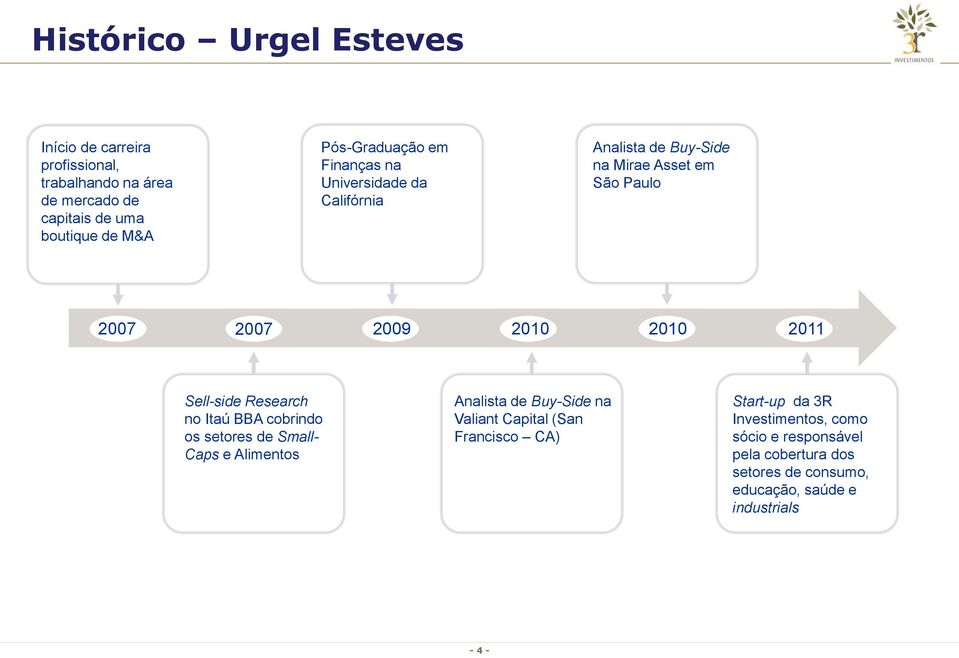 Histórico – Urgel Esteves

3R
INVESTIMENTOS

Início de carreira profissional, trabalhando na área de mercado de capitais de uma boutique de M&A

Pós-Graduação em Finanças na Universidade da Califórnia

Analista de Buy-Side na Mirae Asset em São Paulo

2007

2007

2009

2010

2010

2011

Sell-side Research no Itaú BBA cobrindo os setores de Small-Caps e Alimentos

Analista de Buy-Side na Valiant Capital (San Francisco – CA)

Start-up da 3R Investimentos, como sócio e responsável pela cobertura dos setores de consumo, educação, saúde e industrials

- 4 -